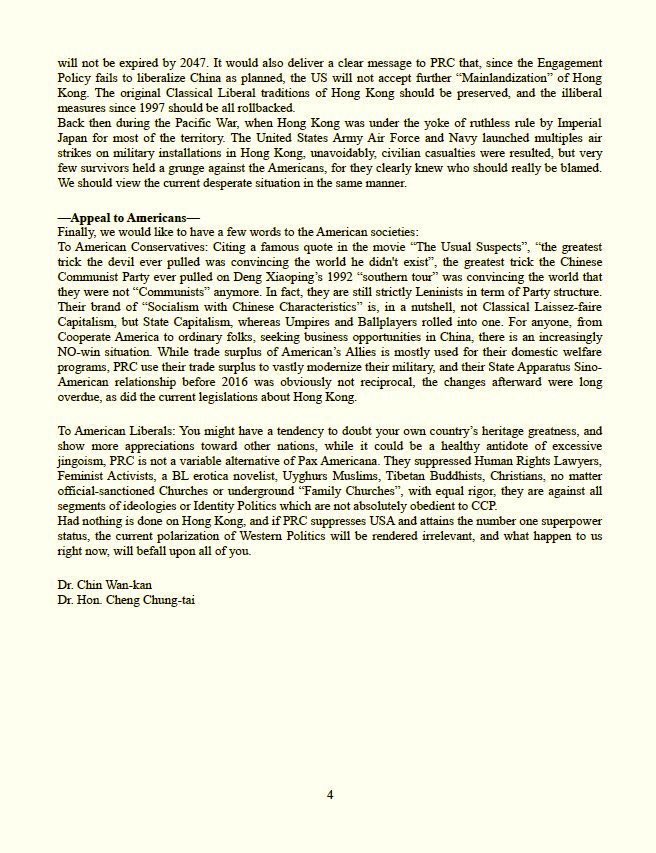 will not be expired by 2047. It would also deliver a clear message to PRC that, since the Engagement Policy fails to liberalize China as planned, the US will not accept further "Mainlandization" of Hong Kong. The original Classical Liberal traditions of Hong Kong should be preserved, and the illiberal measures since 1997 should be all rollbacked.
Back then during the Pacific War, when Hong Kong was under the yoke of ruthless rule by Imperial Japan for most of the territory. The United States Army Air Force and Navy launched multiples air strikes on military installations in Hong Kong, unavoidably, civilian casualties were resulted, but very few survivors held a grunge against the Americans, for they clearly knew who should really be blamed. We should view the current desperate situation in the same manner.

—Appeal to Americans—
Finally, we would like to have a few words to the American societies:
To American Conservatives: Citing a famous quote in the movie "The Usual Suspects", "the greatest trick the devil ever pulled was convincing the world he didn't exist", the greatest trick the Chinese Communist Party ever pulled on Deng Xiaoping's 1992 "southern tour" was convincing the world that they were not "Communists" anymore. In fact, they are still strictly Leninists in term of Party structure. Their brand of "Socialism with Chinese Characteristics" is, in a nutshell, not Classical Laissez-faire Capitalism, but State Capitalism, whereas Umpires and Ballplayers rolled into one. For anyone, from Cooperate America to ordinary folks, seeking business opportunities in China, there is an increasingly NO-win situation. While trade surplus of American's Allies is mostly used for their domestic welfare programs, PRC use their trade surplus to vastly modernize their military, and their State Apparatus Sino-American relationship before 2016 was obviously not reciprocal, the changes afterward were long overdue, as did the current legislations about Hong Kong.

To American Liberals: You might have a tendency to doubt your own country's heritage greatness, and show more appreciations toward other nations, while it could be a healthy antidote of excessive jingoism, PRC is not a variable alternative of Pax Americana. They suppressed Human Rights Lawyers, Feminist Activists, a BL erotica novelist, Uyghurs Muslims, Tibetan Buddhists, Christians, no matter official-sanctioned Churches or underground "Family Churches", with equal rigor, they are against all segments of ideologies or Identity Politics which are not absolutely obedient to CCP.
Had nothing is done on Hong Kong, and if PRC suppresses USA and attains the number one superpower status, the current polarization of Western Politics will be rendered irrelevant, and what happen to us right now, will befall upon all of you.

Dr. Chin Wan-kan
Dr. Hon. Cheng Chung-tai

4